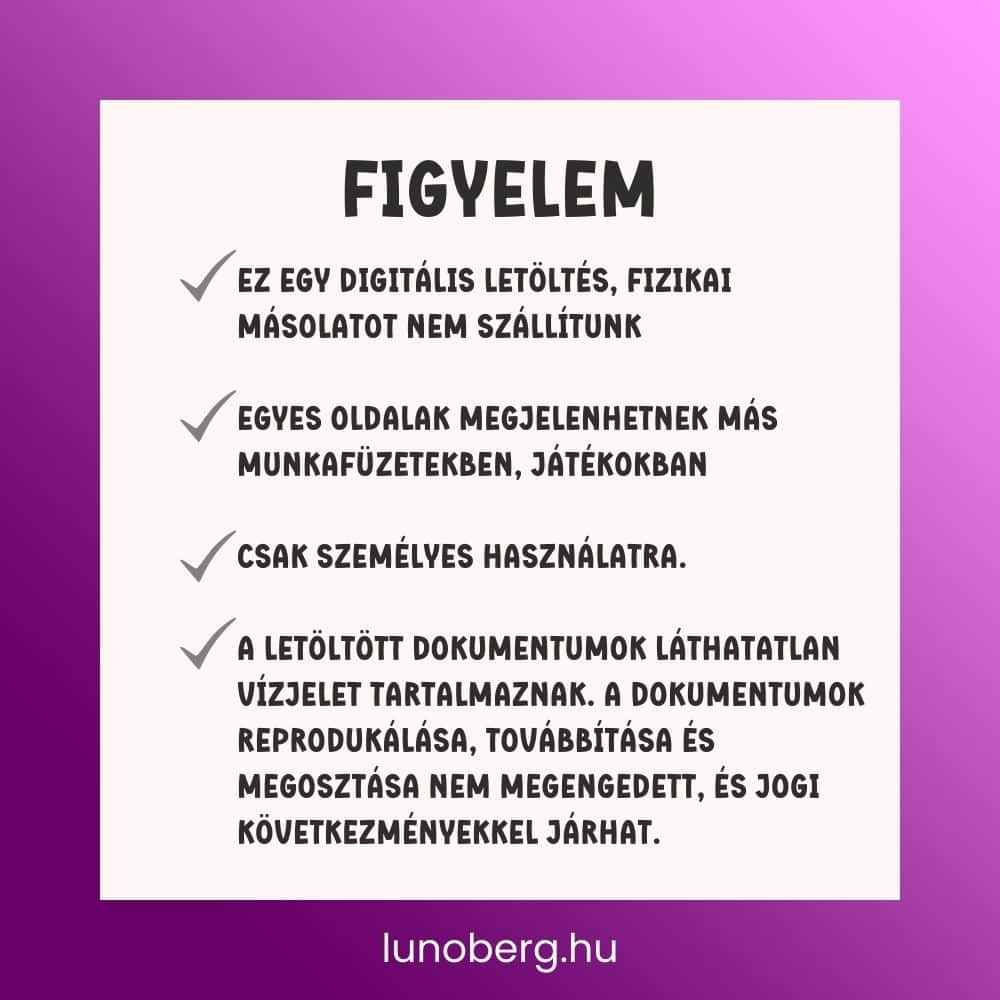 FIGYELEM

✓ EZ EGY DIGITÁLIS LETÖLTÉS, FIZIKAI MÁSOLATOT NEM SZÁLLÍTUNK

✓ EGYES OLDALAK MEGJELENHETNEK MÁS MUNKAFÜZETEKBEN, JÁTÉKOKBAN

✓ CSAK SZEMÉLYES HASZNÁLATRA.

✓ A LETÖLTÖTT DOKUMENTUMOK LÁTHATATLAN VÍZJELET TARTALMAZNAK. A DOKUMENTUMOK REPRODUKÁLÁSA, TOVÁBBÍTÁSA ÉS MEGOSZTÁSA NEM MEGENGEDETT, ÉS JOGI KÖVETKEZMÉNYEKKEL JÁRHAT.

lunoberg.hu